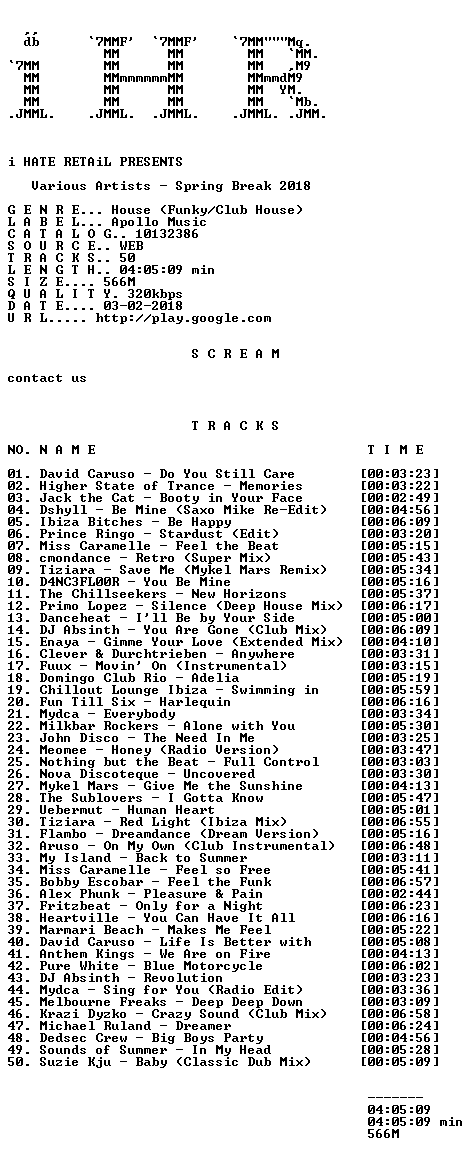 i HATE RETAiL PRESENTS

Various Artists - Spring Break 2018

G E N R E... House (Funky/Club House)
L A B E L... Apollo Music
C A T A L O G.. 10132386
S O U R C E.. WEB
T R A C K S.. 50
L E N G T H.. 04:05:09 min
S I Z E.... 566M
Q U A L I T Y. 320kbps
D A T E.... 03-02-2018
U R L..... http://play.google.com

S C R E A M

contact us

T R A C K S

NO. N A M E T I M E

01. David Caruso - Do You Still Care [00:03:23]
02. Higher State of Trance - Memories [00:03:22]
03. Jack the Cat - Booty in Your Face [00:02:49]
04. Dshyll - Be Mine (Saxo Mike Re-Edit) [00:04:56]
05. Ibiza Bitches - Be Happy [00:06:09]
06. Prince Ringo - Stardust (Edit) [00:03:20]
07. Miss Caramelle - Feel the Beat [00:05:15]
08. cmondance - Retro (Super Mix) [00:05:43]
09. Tiziara - Save Me (Mykel Mars Remix) [00:05:34]
10. D4NC3FL00R - You Be Mine [00:05:16]
11. The Chillseekers - New Horizons [00:05:37]
12. Primo Lopez - Silence (Deep House Mix) [00:06:17]
13. Danceheat - I'll Be by Your Side [00:05:00]
14. DJ Absinth - You Are Gone (Club Mix) [00:06:09]
15. Enaya - Gimme Your Love (Extended Mix) [00:04:10]
16. Clever & Durchtrieben - Anywhere [00:03:31]
17. Fuux - Movin' On (Instrumental) [00:03:15]
18. Domingo Club Rio - Adelia [00:05:19]
19. Chillout Lounge Ibiza - Swimming in [00:05:59]
20. Fun Till Six - Harlequin [00:06:16]
21. Mydca - Everybody [00:03:34]
22. Milkbar Rockers - Alone with You [00:05:30]
23. John Disco - The Need In Me [00:03:25]
24. Meomee - Honey (Radio Version) [00:03:47]
25. Nothing but the Beat - Full Control [00:03:03]
26. Nova Discoteque - Uncovered [00:03:30]
27. Mykel Mars - Give Me the Sunshine [00:04:13]
28. The Sublovers - I Gotta Know [00:05:47]
29. Uebermut - Human Heart [00:05:01]
30. Tiziara - Red Light (Ibiza Mix) [00:06:55]
31. Flambo - Dreamdance (Dream Version) [00:05:16]
32. Aruso - On My Own (Club Instrumental) [00:06:48]
33. My Island - Back to Summer [00:03:11]
34. Miss Caramelle - Feel so Free [00:05:41]
35. Bobby Escobar - Feel the Funk [00:06:57]
36. Alex Phunk - Pleasure & Pain [00:02:44]
37. Fritzbeat - Only for a Night [00:06:23]
38. Heartville - You Can Have It All [00:06:16]
39. Marmari Beach - Makes Me Feel [00:05:22]
40. David Caruso - Life Is Better with [00:05:08]
41. Anthem Kings - We Are on Fire [00:04:13]
42. Pure White - Blue Motorcycle [00:06:02]
43. DJ Absinth - Revolution [00:03:23]
44. Mydca - Sing for You (Radio Edit) [00:03:36]
45. Melbourne Freaks - Deep Deep Down [00:03:09]
46. Krazi Dyzko - Crazy Sound (Club Mix) [00:06:58]
47. Michael Ruland - Dreamer [00:06:24]
48. Dedsec Crew - Big Boys Party [00:04:56]
49. Sounds of Summer - In My Head [00:05:28]
50. Suzie Kju - Baby (Classic Dub Mix) [00:05:09]

-------
04:05:09
04:05:09 min
566M